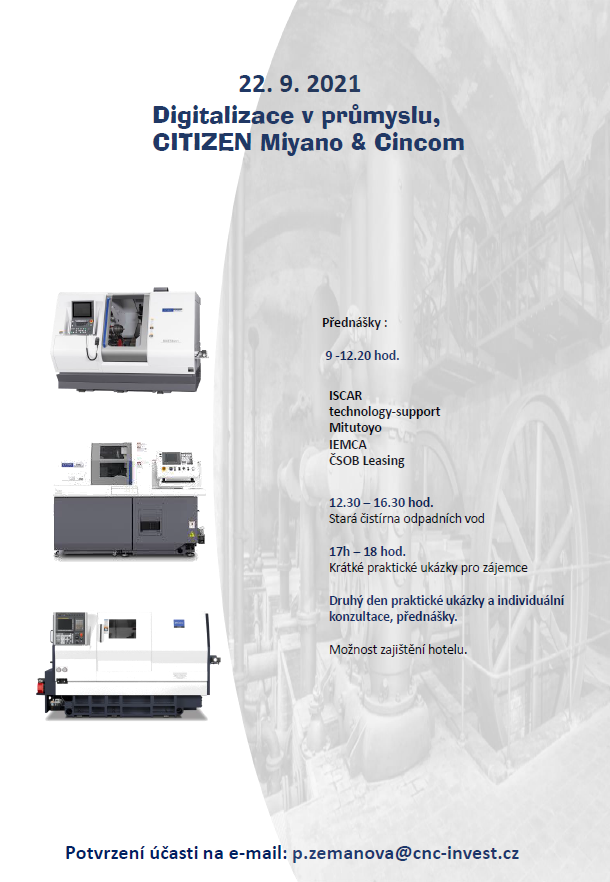 22. 9. 2021
Digitalizace v průmyslu,
CITIZEN Miyano & Cincom

Přednášky :

9 -12.20 hod.

ISCAR
technology-support
Mitutoyo
IEMCA
ČSOB Leasing

12.30 – 16.30 hod.
Stará čistírna odpadních vod

17h – 18 hod.
Krátké praktické ukázky pro zájemce

Druhý den praktické ukázky a individuální konzultace, přednášky.

Možnost zajištění hotelu.

Potvrzení účasti na e-mail: p.zemanova@cnc-invest.cz